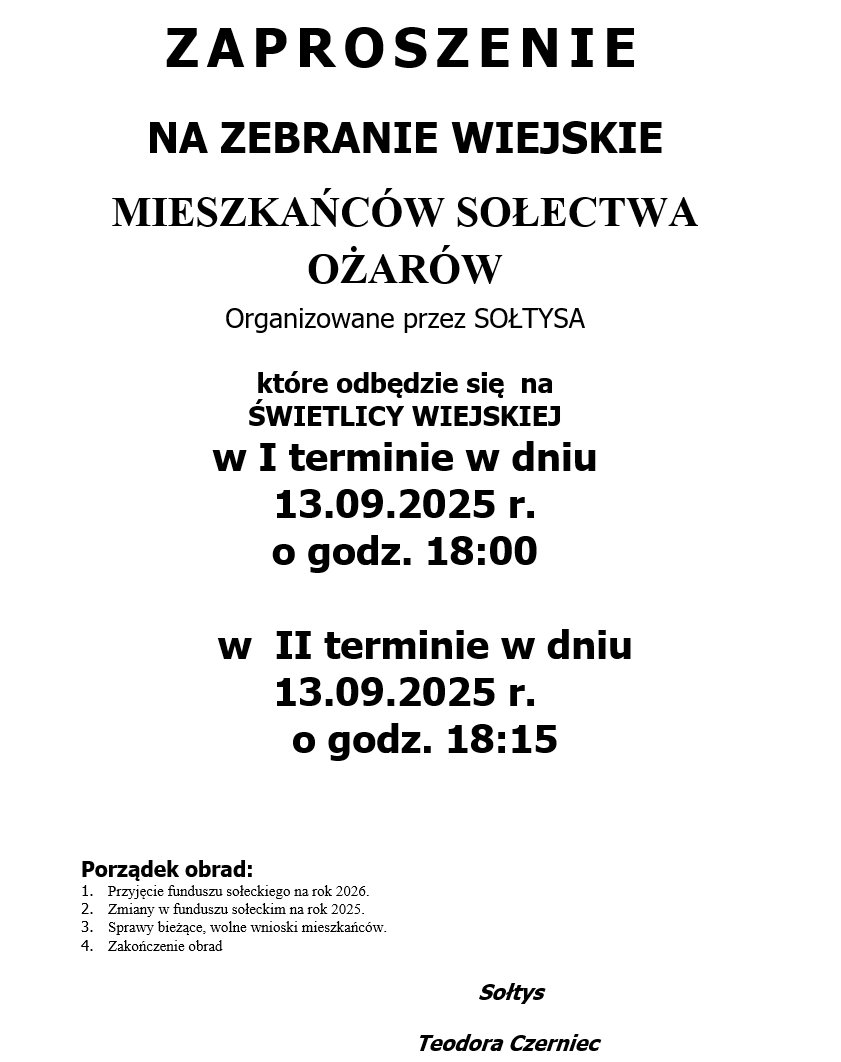 ZAPROSZENIE

NA ZEBRANIE WIEJSKIE

MIESZKAŃCÓW SOŁECTWA OŻARÓW

Organizowane przez SOŁTYSA

które odbędzie się na ŚWIETLICY WIEJSKIEJ

w I terminie w dniu 13.09.2025 r. o godz. 18:00

w II terminie w dniu 13.09.2025 r. o godz. 18:15

Porządek obrad:
1. Przyjęcie funduszu sołeckiego na rok 2026.
2. Zmiany w funduszu sołeckim na rok 2025.
3. Sprawy bieżące, wolne wnioski mieszkańców.
4. Zakończenie obrad

Sołtys

Teodora Czerniec